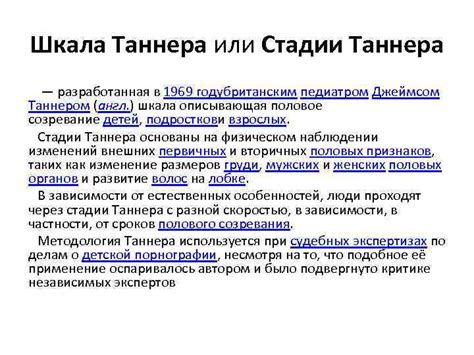 Шкала Таннера или Стадии Таннера

— разработанная в 1969 годубританским педиатром Джеймсом Таннером (англ.) шкала описывающая половое созревание детей, подростков и взрослых.

Стадии Таннера основаны на физическом наблюдении изменений внешних первичных и вторичных половых признаков, таких как изменение размеров груди, мужских и женских половых органов и развитие волос на лобке.

В зависимости от естественных особенностей, люди проходят через стадии Таннера с разной скоростью, в зависимости, в частности, от сроков полового созревания.

Методология Таннера используется при судебных экспертизах по делам о детской порнографии, несмотря на то, что подобное её применение оспаривалось автором и было подвергнуто критике независимых экспертов